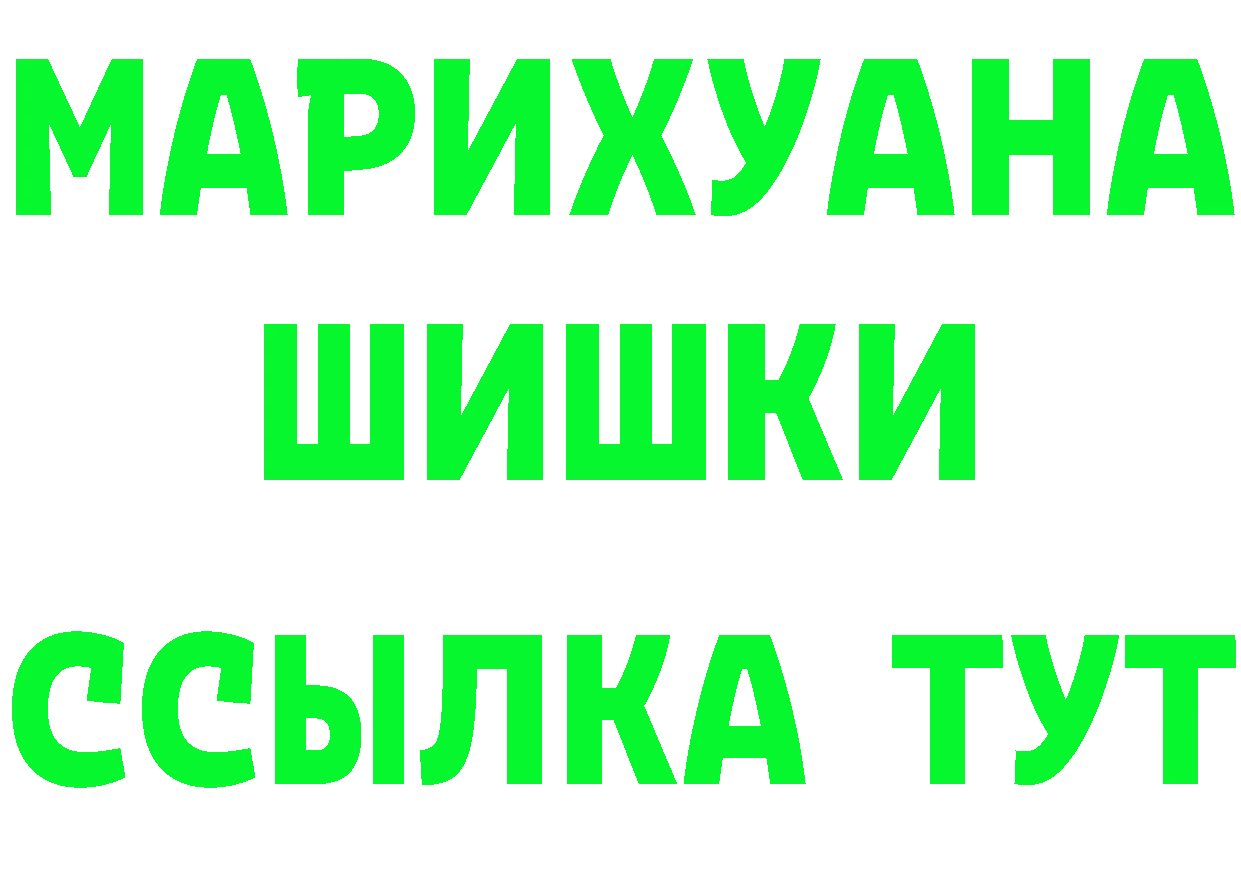 МАРИХУАНА
ШИШКИ
ССЫЛКА ТУТ